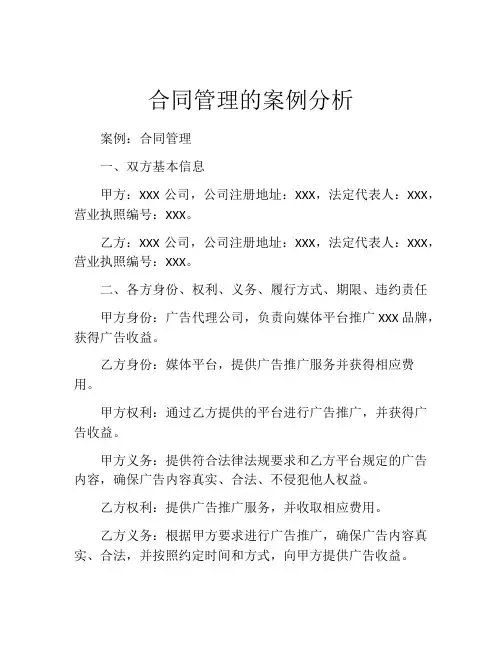 合同管理的案例分析

案例：合同管理

一、双方基本信息

甲方：XXX 公司，公司注册地址：XXX，法定代表人：XXX，营业执照编号：XXX。

乙方：XXX 公司，公司注册地址：XXX，法定代表人：XXX，营业执照编号：XXX。

二、各方身份、权利、义务、履行方式、期限、违约责任

甲方身份：广告代理公司，负责向媒体平台推广 XXX 品牌，获得广告收益。

乙方身份：媒体平台，提供广告推广服务并获得相应费用。

甲方权利：通过乙方提供的平台进行广告推广，并获得广告收益。

甲方义务：提供符合法律法规要求和乙方平台规定的广告内容，确保广告内容真实、合法、不侵犯他人权益。

乙方权利：提供广告推广服务，并收取相应费用。

乙方义务：根据甲方要求进行广告推广，确保广告内容真实、合法，并按照约定时间和方式，向甲方提供广告收益。